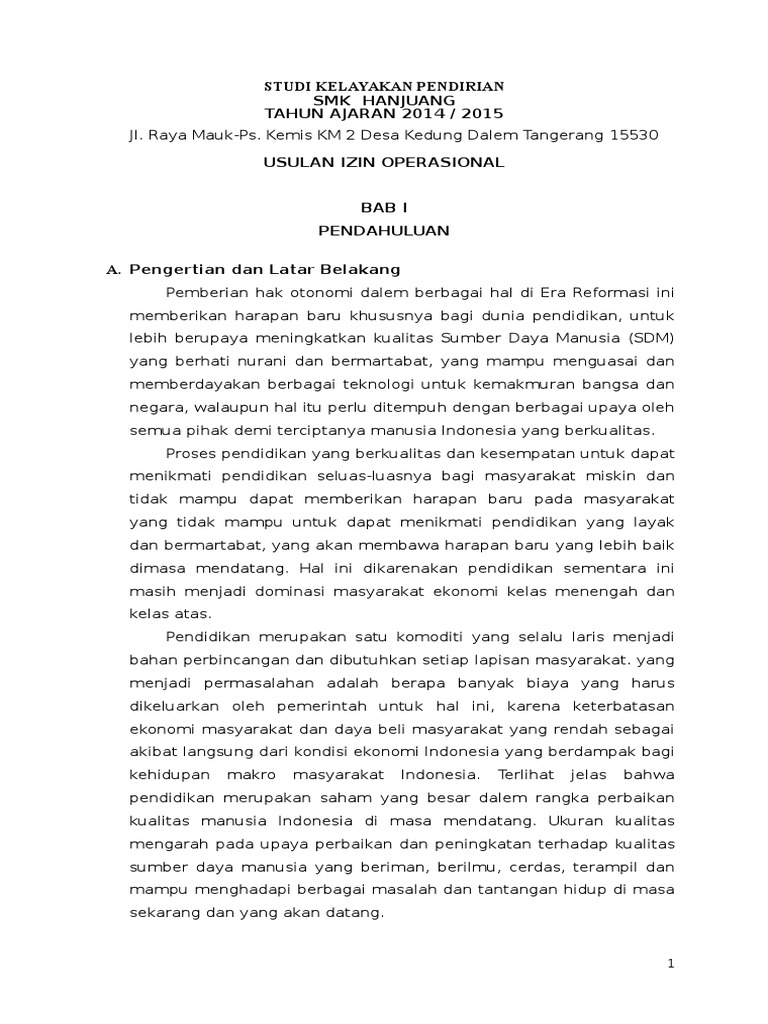 STUDI KELAYAKAN PENDIRIAN
SMK HANJUANG
TAHUN AJARAN 2014 / 2015
Jl. Raya Mauk-Ps. Kemis KM 2 Desa Kedung Dalem Tangerang 15530

USULAN IZIN OPERASIONAL

BAB I
PENDAHULUAN

A. Pengertian dan Latar Belakang

Pemberian hak otonomi dalem berbagai hal di Era Reformasi ini memberikan harapan baru khususnya bagi dunia pendidikan, untuk lebih berupaya meningkatkan kualitas Sumber Daya Manusia (SDM) yang berhati nurani dan bermartabat, yang mampu menguasai dan memberdayakan berbagai teknologi untuk kemakmuran bangsa dan negara, walaupun hal itu perlu ditempuh dengan berbagai upaya oleh semua pihak demi terciptanya manusia Indonesia yang berkualitas.

Proses pendidikan yang berkualitas dan kesempatan untuk dapat menikmati pendidikan seluas-luasnya bagi masyarakat miskin dan tidak mampu dapat memberikan harapan baru pada masyarakat yang tidak mampu untuk dapat menikmati pendidikan yang layak dan bermartabat, yang akan membawa harapan baru yang lebih baik dimasa mendatang. Hal ini dikarenakan pendidikan sementara ini masih menjadi dominasi masyarakat ekonomi kelas menengah dan kelas atas.

Pendidikan merupakan satu komoditi yang selalu laris menjadi bahan perbincangan dan dibutuhkan setiap lapisan masyarakat. yang menjadi permasalahan adalah berapa banyak biaya yang harus dikeluarkan oleh pemerintah untuk hal ini, karena keterbatasan ekonomi masyarakat dan daya beli masyarakat yang rendah sebagai akibat langsung dari kondisi ekonomi Indonesia yang berdampak bagi kehidupan makro masyarakat Indonesia. Terlihat jelas bahwa pendidikan merupakan saham yang besar dalem rangka perbaikan kualitas manusia Indonesia di masa mendatang. Ukuran kualitas mengarah pada upaya perbaikan dan peningkatan terhadap kualitas sumber daya manusia yang beriman, berilmu, cerdas, terampil dan mampu menghadapi berbagai masalah dan tantangan hidup di masa sekarang dan yang akan datang.

1